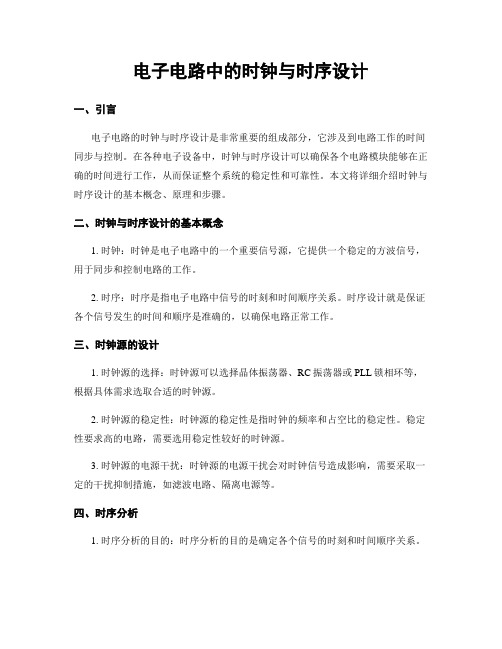 电子电路中的时钟与时序设计

一、引言

电子电路的时钟与时序设计是非常重要的组成部分，它涉及到电路工作的时间同步与控制。在各种电子设备中，时钟与时序设计可以确保各个电路模块能够在正确的时间进行工作，从而保证整个系统的稳定性和可靠性。本文将详细介绍时钟与时序设计的基本概念、原理和步骤。

二、时钟与时序设计的基本概念

1. 时钟：时钟是电子电路中的一个重要信号源，它提供一个稳定的方波信号，用于同步和控制电路的工作。

2. 时序：时序是指电子电路中信号的时刻和时间顺序关系。时序设计就是保证各个信号发生的时间和顺序是准确的，以确保电路正常工作。

三、时钟源的设计

1. 时钟源的选择：时钟源可以选择晶体振荡器、RC 振荡器或 PLL 锁相环等，根据具体需求选取合适的时钟源。

2. 时钟源的稳定性：时钟源的稳定性是指时钟的频率和占空比的稳定性。稳定性要求高的电路，需要选用稳定性较好的时钟源。

3. 时钟源的电源干扰：时钟源的电源干扰会对时钟信号造成影响，需要采取一定的干扰抑制措施，如滤波电路、隔离电源等。

四、时序分析

1. 时序分析的目的：时序分析的目的是确定各个信号的时刻和时间顺序关系。